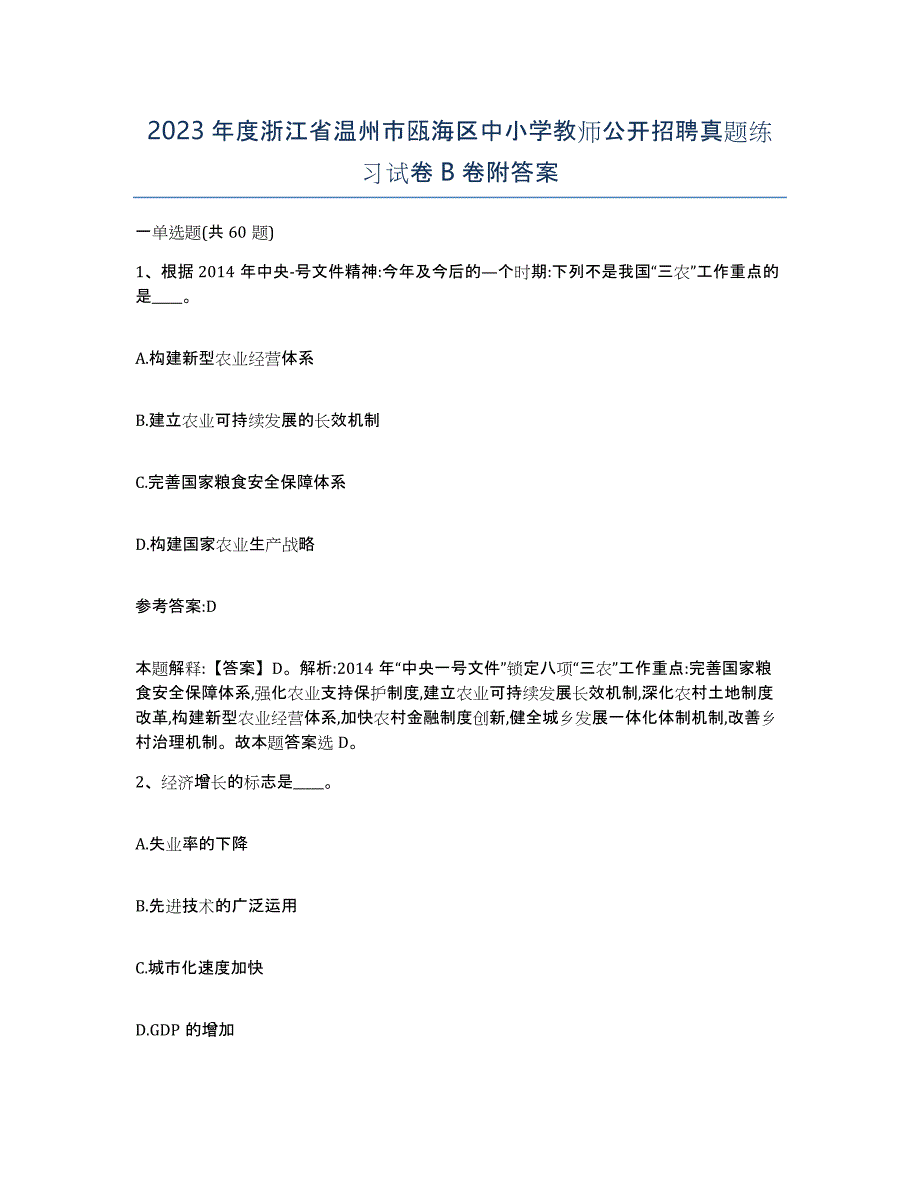 2023 年度浙江省温州市瓯海区中小学教师公开招聘真题练习试卷 B 卷附答案

一单选题(共 60 题)

1、根据 2014 年中央-号文件精神:今年及今后的—个时期:下列不是我国“三农”工作重点的是____。

A.构建新型农业经营体系

B.建立农业可持续发展的长效机制

C.完善国家粮食安全保障体系

D.构建国家农业生产战略

参考答案:D

本题解释:【答案】D。解析:2014 年“中央一号文件”锁定八项“三农”工作重点:完善国家粮食安全保障体系,强化农业支持保护制度,建立农业可持续发展长效机制,深化农村土地制度改革,构建新型农业经营体系,加快农村金融制度创新,健全城乡发展一体化体制机制,改善乡村治理机制。故本题答案选 D。

2、经济增长的标志是____。

A.失业率的下降

B.先进技术的广泛运用

C.城市化速度加快

D.GDP 的增加